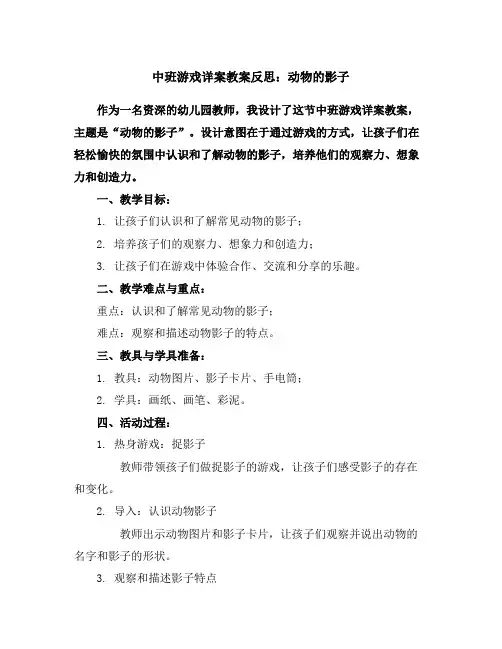 中班游戏详案教案反思：动物的影子

作为一名资深的幼儿园教师，我设计了这节中班游戏详案教案，主题是“动物的影子”。设计意图在于通过游戏的方式，让孩子们在轻松愉快的氛围中认识和了解动物的影子，培养他们的观察力、想象力和创造力。

一、教学目标：

1. 让孩子们认识和了解常见动物的影子；

2. 培养孩子们的观察力、想象力和创造力；

3. 让孩子们在游戏中体验合作、交流和分享的乐趣。

二、教学难点与重点：

重点：认识和了解常见动物的影子；

难点：观察和描述动物影子的特点。

三、教具与学具准备：

1. 教具：动物图片、影子卡片、手电筒；

2. 学具：画纸、画笔、彩泥。

四、活动过程：

1. 热身游戏：捉影子

教师带领孩子们做捉影子的游戏，让孩子们感受影子的存在和变化。

2. 导入：认识动物影子

教师出示动物图片和影子卡片，让孩子们观察并说出动物的名字和影子的形状。

3. 观察和描述影子特点